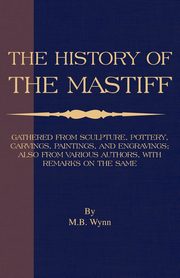 THE HISTORY OF THE MASTIFF

GATHERED FROM SCULPTURE, POTTERY, CARVINGS, PAINTINGS, AND ENGRAVINGS; ALSO FROM VARIOUS AUTHORS, WITH REMARKS ON THE SAME

By
M.B. Wynn